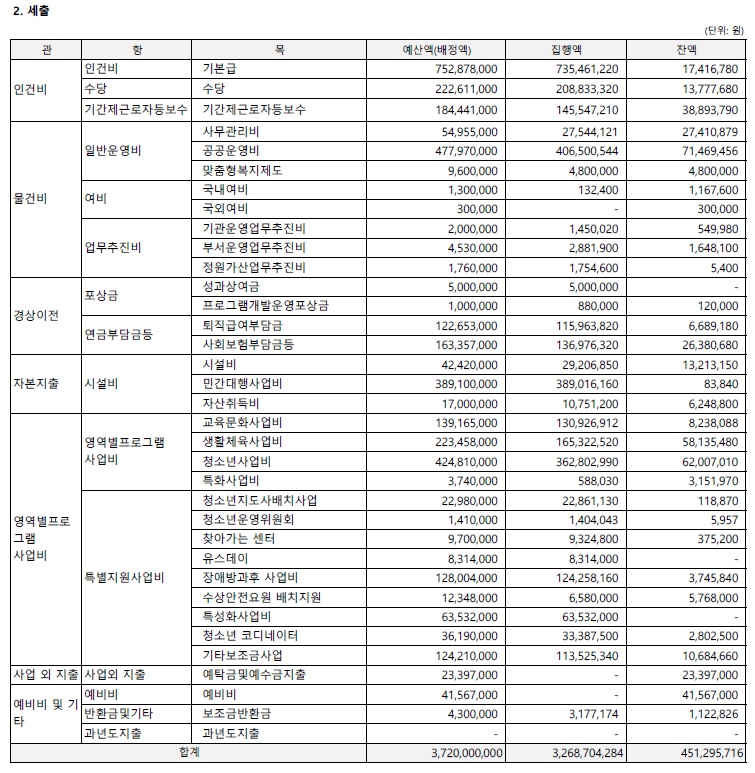 2. 세출

(단위: 원)

| 관 | 항 | 목 | 예산액(배정액) | 집행액 | 잔액 |
|---|---|---|---|---|---|
| 인건비 | 인건비 | 기본급 | 752,878,000 | 735,461,220 | 17,416,780 |
| | 수당 | 수당 | 222,611,000 | 208,833,320 | 13,777,680 |
| | 기간제근로자등보수 | 기간제근로자등보수 | 184,441,000 | 145,547,210 | 38,893,790 |
| 물건비 | 일반운영비 | 사무관리비 | 54,955,000 | 27,544,121 | 27,410,879 |
| | | 공공운영비 | 477,970,000 | 406,500,544 | 71,469,456 |
| | | 맞춤형복지제도 | 9,600,000 | 4,800,000 | 4,800,000 |
| | 여비 | 국내여비 | 1,300,000 | 132,400 | 1,167,600 |
| | | 국외여비 | 300,000 | - | 300,000 |
| | 업무추진비 | 기관운영업무추진비 | 2,000,000 | 1,450,020 | 549,980 |
| | | 부서운영업무추진비 | 4,530,000 | 2,881,900 | 1,648,100 |
| | | 정원가산업무추진비 | 1,760,000 | 1,754,600 | 5,400 |
| 경상이전 | 포상금 | 성과상여금 | 5,000,000 | 5,000,000 | - |
| | | 프로그램개발운영포상금 | 1,000,000 | 880,000 | 120,000 |
| | 연금부담금등 | 퇴직급여부담금 | 122,653,000 | 115,963,820 | 6,689,180 |
| | | 사회보험부담금등 | 163,357,000 | 136,976,320 | 26,380,680 |
| 자본지출 | 시설비 | 시설비 | 42,420,000 | 29,206,850 | 13,213,150 |
| | | 민간대행사업비 | 389,100,000 | 389,016,160 | 83,840 |
| | | 자산취득비 | 17,000,000 | 10,751,200 | 6,248,800 |
| 영역별프로그램 사업비 | 영역별프로그램 사업비 | 교육문화사업비 | 139,165,000 | 130,926,912 | 8,238,088 |
| | | 생활체육사업비 | 223,458,000 | 165,322,520 | 58,135,480 |
| | | 청소년사업비 | 424,810,000 | 362,802,990 | 62,007,010 |
| | | 특화사업비 | 3,740,000 | 588,030 | 3,151,970 |
| | 특별지원사업비 | 청소년지도사배치사업 | 22,980,000 | 22,861,130 | 118,870 |
| | | 청소년운영위원회 | 1,410,000 | 1,404,043 | 5,957 |
| | | 찾아가는 센터 | 9,700,000 | 9,324,800 | 375,200 |
| | | 유스데이 | 8,314,000 | 8,314,000 | - |
| | | 장애방과후 사업비 | 128,004,000 | 124,258,160 | 3,745,840 |
| | | 수상안전요원 배치지원 | 12,348,000 | 6,580,000 | 5,768,000 |
| | | 특성화사업비 | 63,532,000 | 63,532,000 | - |
| | | 청소년 코디네이터 | 36,190,000 | 33,387,500 | 2,802,500 |
| | | 기타보조금사업 | 124,210,000 | 113,525,340 | 10,684,660 |
| 사업 외 지출 | 사업외 지출 | 예탁금및예수금지출 | 23,397,000 | - | 23,397,000 |
| 예비비 및 기타 | 예비비 | 예비비 | 41,567,000 | - | 41,567,000 |
| | 반환금및기타 | 보조금반환금 | 4,300,000 | 3,177,174 | 1,122,826 |
| | 과년도지출 | 과년도지출 | - | - | - |
| 합계 | | | 3,720,000,000 | 3,268,704,284 | 451,295,716 |